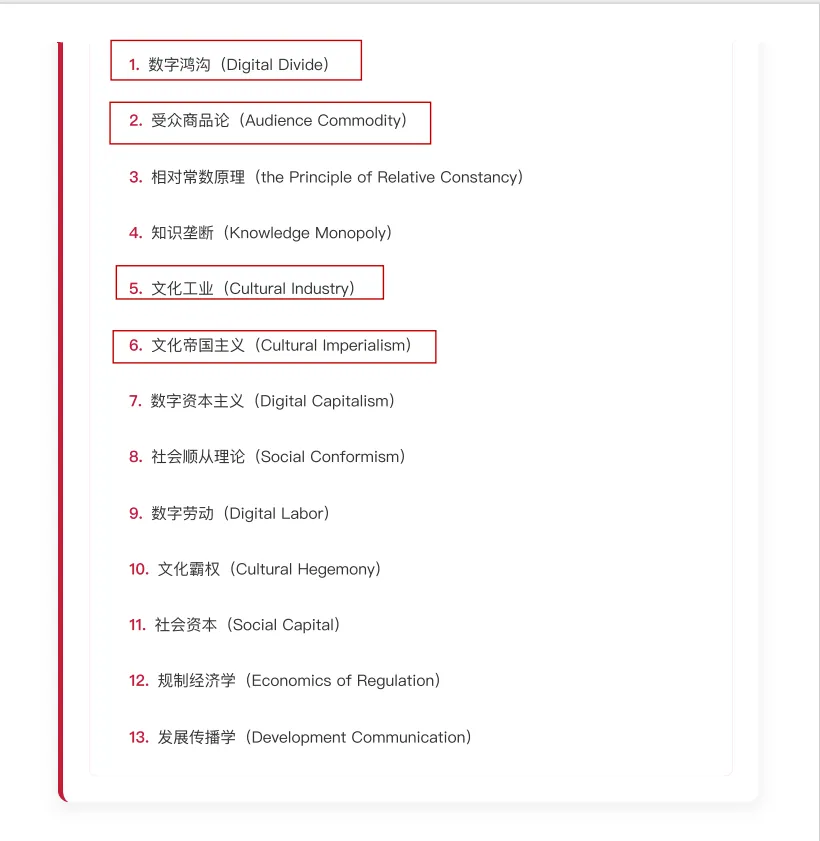 1. 数字鸿沟（Digital Divide）

2. 受众商品论（Audience Commodity）

3. 相对常数原理（the Principle of Relative Constancy）

4. 知识垄断（Knowledge Monopoly）

5. 文化工业（Cultural Industry）

6. 文化帝国主义（Cultural Imperialism）

7. 数字资本主义（Digital Capitalism）

8. 社会顺从理论（Social Conformism）

9. 数字劳动（Digital Labor）

10. 文化霸权（Cultural Hegemony）

11. 社会资本（Social Capital）

12. 规制经济学（Economics of Regulation）

13. 发展传播学（Development Communication）